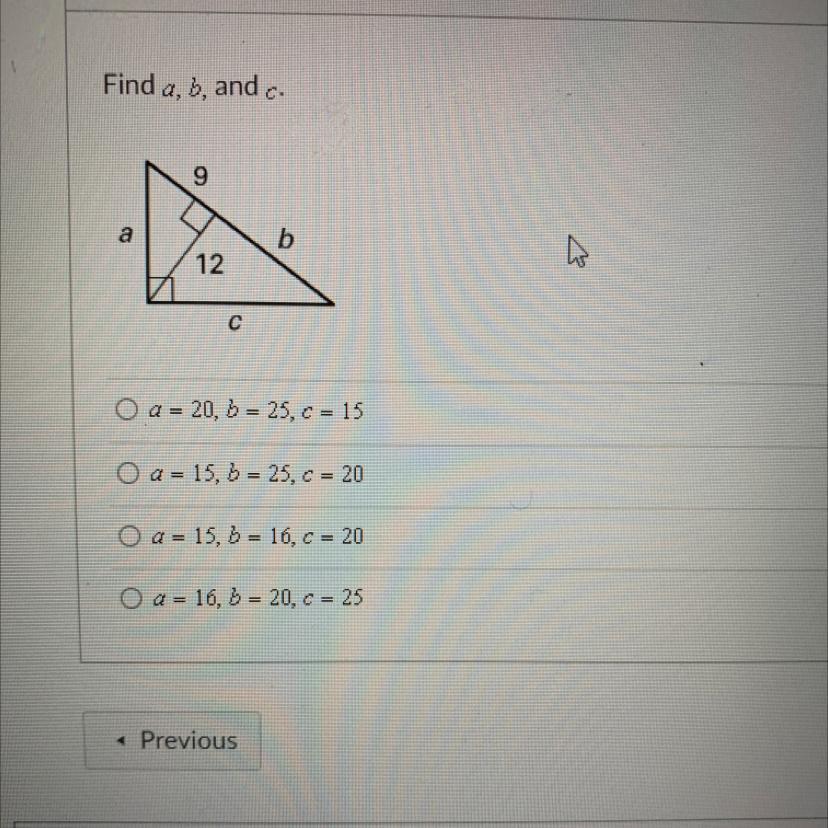 Find $a$, $b$, and $c$.

9
a
b
12
c

○ $a = 20, b = 25, c = 15$

○ $a = 15, b = 25, c = 20$

○ $a = 15, b = 16, c = 20$

○ $a = 16, b = 20, c = 25$

◂ Previous